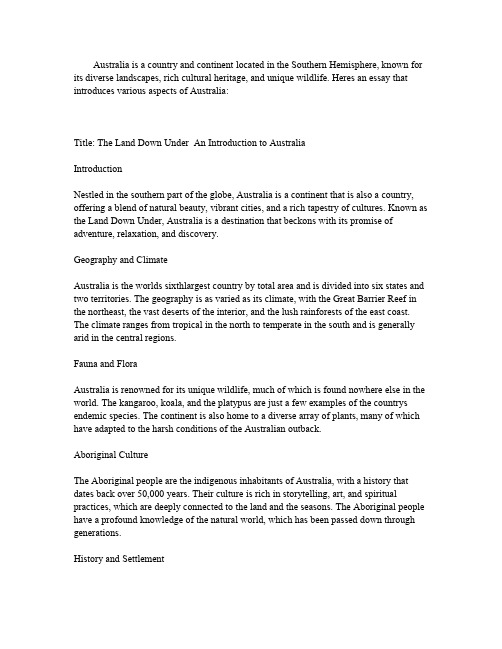 Australia is a country and continent located in the Southern Hemisphere, known for its diverse landscapes, rich cultural heritage, and unique wildlife. Heres an essay that introduces various aspects of Australia:

Title: The Land Down Under  An Introduction to Australia

Introduction

Nestled in the southern part of the globe, Australia is a continent that is also a country, offering a blend of natural beauty, vibrant cities, and a rich tapestry of cultures. Known as the Land Down Under, Australia is a destination that beckons with its promise of adventure, relaxation, and discovery.

Geography and Climate

Australia is the worlds sixthlargest country by total area and is divided into six states and two territories. The geography is as varied as its climate, with the Great Barrier Reef in the northeast, the vast deserts of the interior, and the lush rainforests of the east coast. The climate ranges from tropical in the north to temperate in the south and is generally arid in the central regions.

Fauna and Flora

Australia is renowned for its unique wildlife, much of which is found nowhere else in the world. The kangaroo, koala, and the platypus are just a few examples of the countrys endemic species. The continent is also home to a diverse array of plants, many of which have adapted to the harsh conditions of the Australian outback.

Aboriginal Culture

The Aboriginal people are the indigenous inhabitants of Australia, with a history that dates back over 50,000 years. Their culture is rich in storytelling, art, and spiritual practices, which are deeply connected to the land and the seasons. The Aboriginal people have a profound knowledge of the natural world, which has been passed down through generations.

History and Settlement